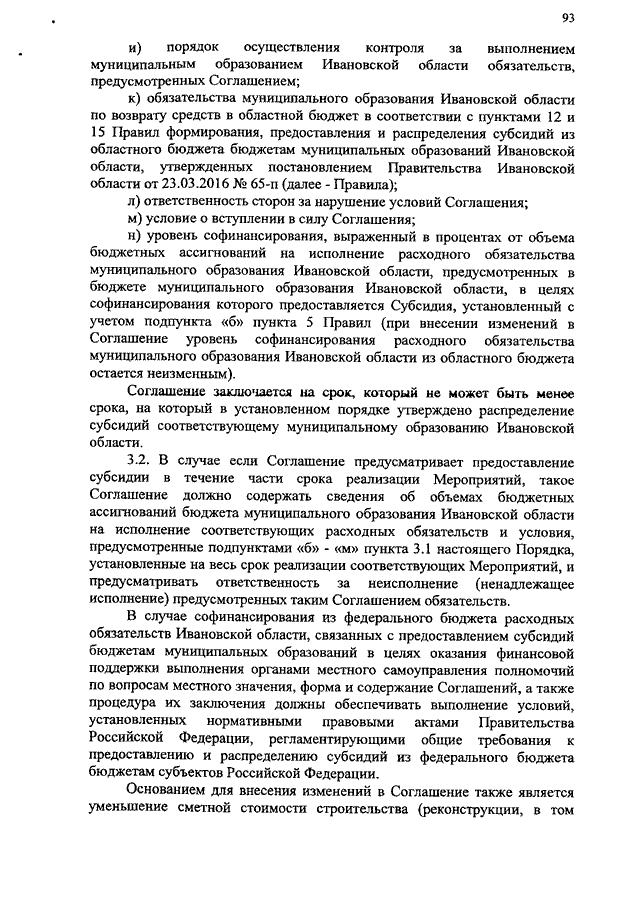 93

и) порядок осуществления контроля за выполнением муниципальным образованием Ивановской области обязательств, предусмотренных Соглашением;

к) обязательства муниципального образования Ивановской области по возврату средств в областной бюджет в соответствии с пунктами 12 и 15 Правил формирования, предоставления и распределения субсидий из областного бюджета бюджетам муниципальных образований Ивановской области, утвержденных постановлением Правительства Ивановской области от 23.03.2016 № 65-п (далее - Правила);

л) ответственность сторон за нарушение условий Соглашения;

м) условие о вступлении в силу Соглашения;

н) уровень софинансирования, выраженный в процентах от объема бюджетных ассигнований на исполнение расходного обязательства муниципального образования Ивановской области, предусмотренных в бюджете муниципального образования Ивановской области, в целях софинансирования которого предоставляется Субсидия, установленный с учетом подпункта «б» пункта 5 Правил (при внесении изменений в Соглашение уровень софинансирования расходного обязательства муниципального образования Ивановской области из областного бюджета остается неизменным).

Соглашение заключается на срок, который не может быть менее срока, на который в установленном порядке утверждено распределение субсидий соответствующему муниципальному образованию Ивановской области.

3.2. В случае если Соглашение предусматривает предоставление субсидии в течение части срока реализации Мероприятий, такое Соглашение должно содержать сведения об объемах бюджетных ассигнований бюджета муниципального образования Ивановской области на исполнение соответствующих расходных обязательств и условия, предусмотренные подпунктами «б» - «м» пункта 3.1 настоящего Порядка, установленные на весь срок реализации соответствующих Мероприятий, и предусматривать ответственность за неисполнение (ненадлежащее исполнение) предусмотренных таким Соглашением обязательств.

В случае софинансирования из федерального бюджета расходных обязательств Ивановской области, связанных с предоставлением субсидий бюджетам муниципальных образований в целях оказания финансовой поддержки выполнения органами местного самоуправления полномочий по вопросам местного значения, форма и содержание Соглашений, а также процедура их заключения должны обеспечивать выполнение условий, установленных нормативными правовыми актами Правительства Российской Федерации, регламентирующими общие требования к предоставлению и распределению субсидий из федерального бюджета бюджетам субъектов Российской Федерации.

Основанием для внесения изменений в Соглашение также является уменьшение сметной стоимости строительства (реконструкции, в том